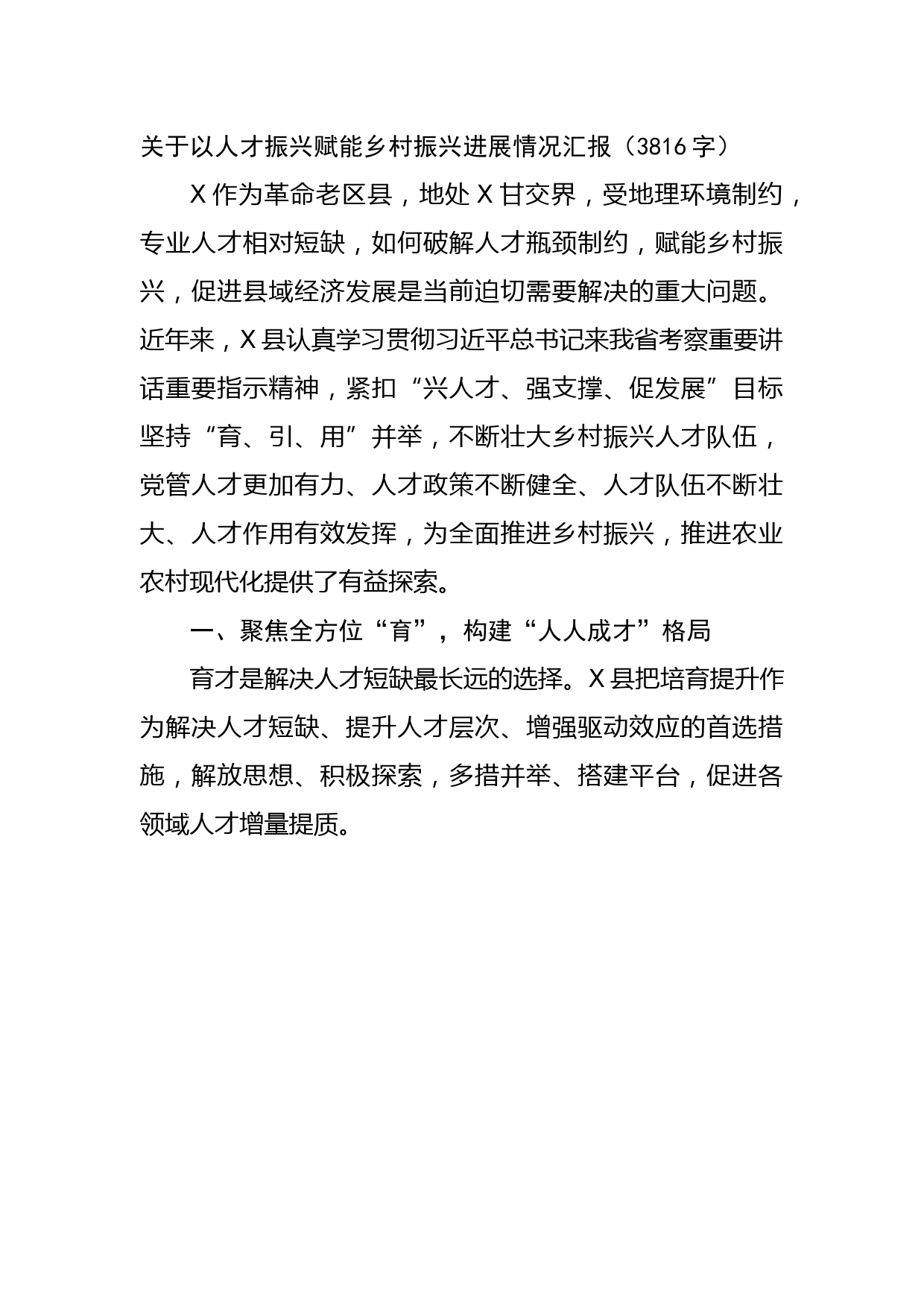 关于以人才振兴赋能乡村振兴进展情况汇报（3816字）

X作为革命老区县，地处X甘交界，受地理环境制约，专业人才相对短缺，如何破解人才瓶颈制约，赋能乡村振兴，促进县域经济发展是当前迫切需要解决的重大问题。近年来，X县认真学习贯彻习近平总书记来我省考察重要讲话重要指示精神，紧扣“兴人才、强支撑、促发展”目标坚持“育、引、用”并举，不断壮大乡村振兴人才队伍，党管人才更加有力、人才政策不断健全、人才队伍不断壮大、人才作用有效发挥，为全面推进乡村振兴，推进农业农村现代化提供了有益探索。

一、聚焦全方位“育”，构建“人人成才”格局

育才是解决人才短缺最长远的选择。X县把培育提升作为解决人才短缺、提升人才层次、增强驱动效应的首选措施，解放思想、积极探索，多措并举、搭建平台，促进各领域人才增量提质。